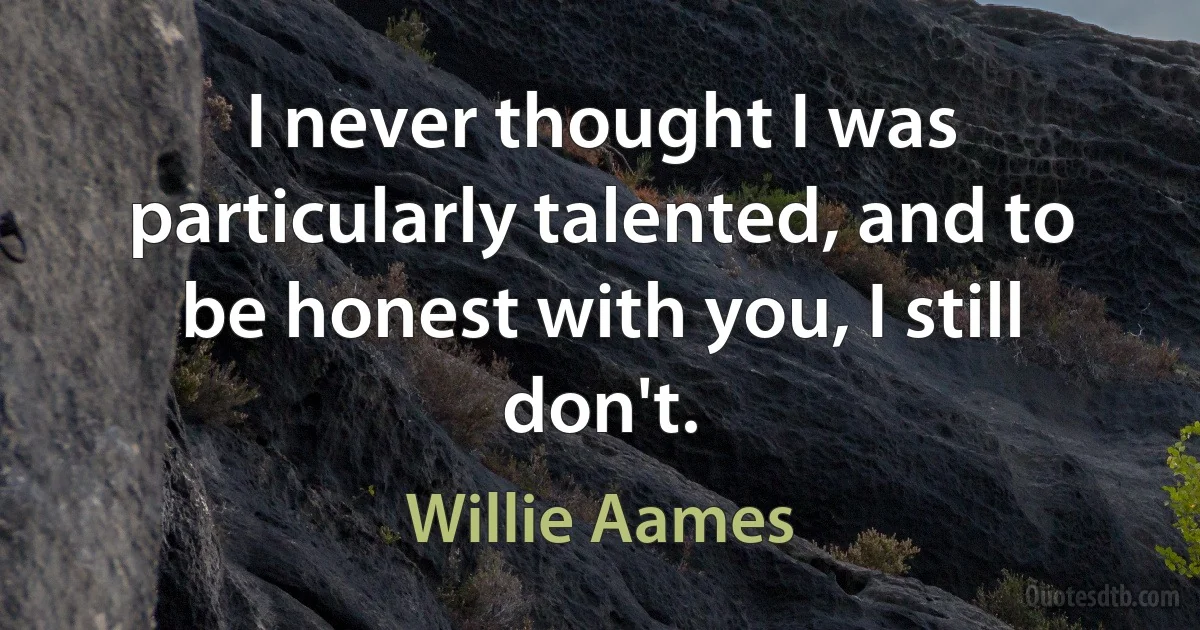 I never thought I was particularly talented, and to be honest with you, I still don't.

Willie Aames

Quotesdtb.com